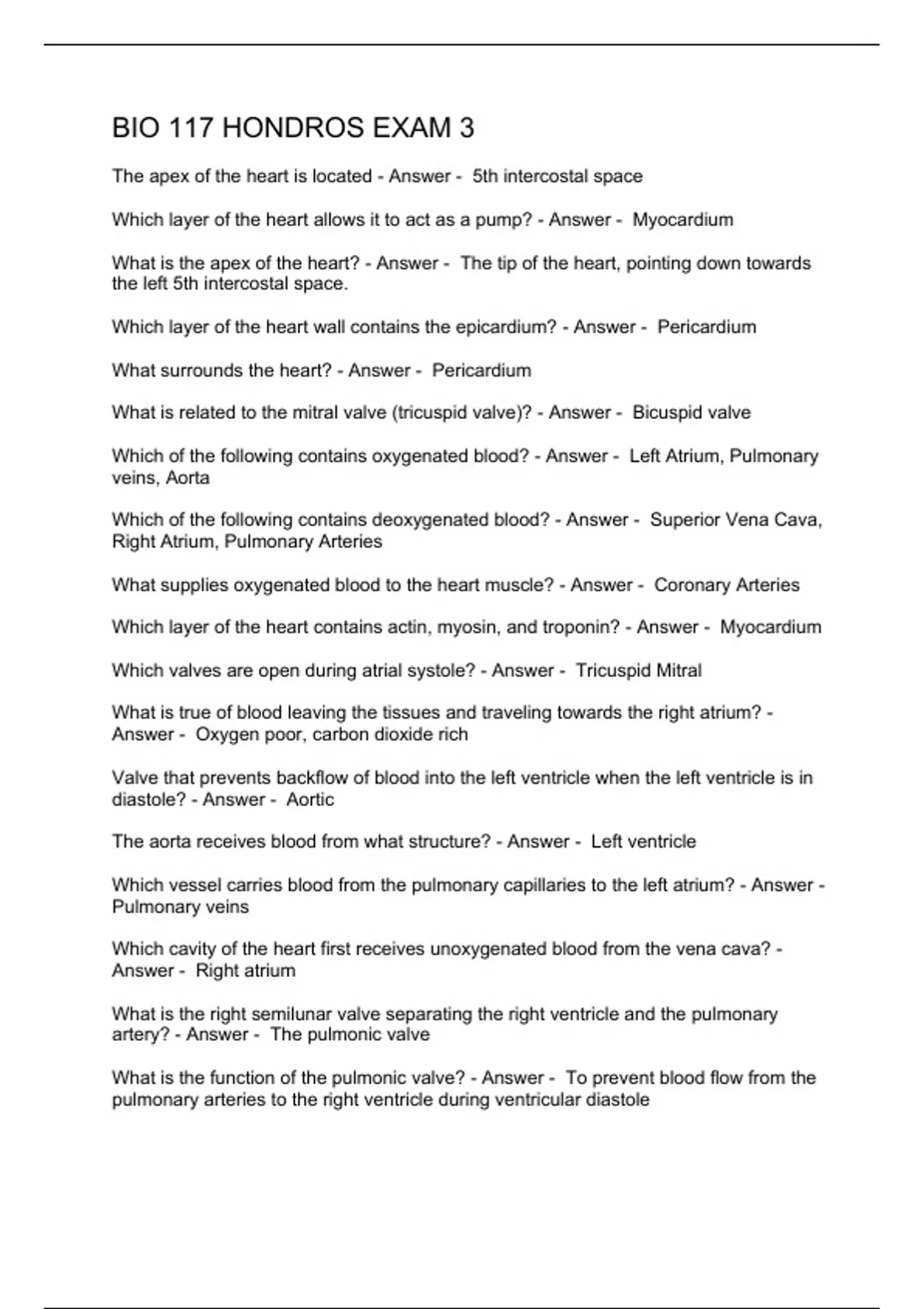 BIO 117 HONDROS EXAM 3

The apex of the heart is located - Answer - 5th intercostal space

Which layer of the heart allows it to act as a pump? - Answer - Myocardium

What is the apex of the heart? - Answer - The tip of the heart, pointing down towards the left 5th intercostal space.

Which layer of the heart wall contains the epicardium? - Answer - Pericardium

What surrounds the heart? - Answer - Pericardium

What is related to the mitral valve (tricuspid valve)? - Answer - Bicuspid valve

Which of the following contains oxygenated blood? - Answer - Left Atrium, Pulmonary veins, Aorta

Which of the following contains deoxygenated blood? - Answer - Superior Vena Cava, Right Atrium, Pulmonary Arteries

What supplies oxygenated blood to the heart muscle? - Answer - Coronary Arteries

Which layer of the heart contains actin, myosin, and troponin? - Answer - Myocardium

Which valves are open during atrial systole? - Answer - Tricuspid Mitral

What is true of blood leaving the tissues and traveling towards the right atrium? - Answer - Oxygen poor, carbon dioxide rich

Valve that prevents backflow of blood into the left ventricle when the left ventricle is in diastole? - Answer - Aortic

The aorta receives blood from what structure? - Answer - Left ventricle

Which vessel carries blood from the pulmonary capillaries to the left atrium? - Answer - Pulmonary veins

Which cavity of the heart first receives unoxygenated blood from the vena cava? - Answer - Right atrium

What is the right semilunar valve separating the right ventricle and the pulmonary artery? - Answer - The pulmonic valve

What is the function of the pulmonic valve? - Answer - To prevent blood flow from the pulmonary arteries to the right ventricle during ventricular diastole